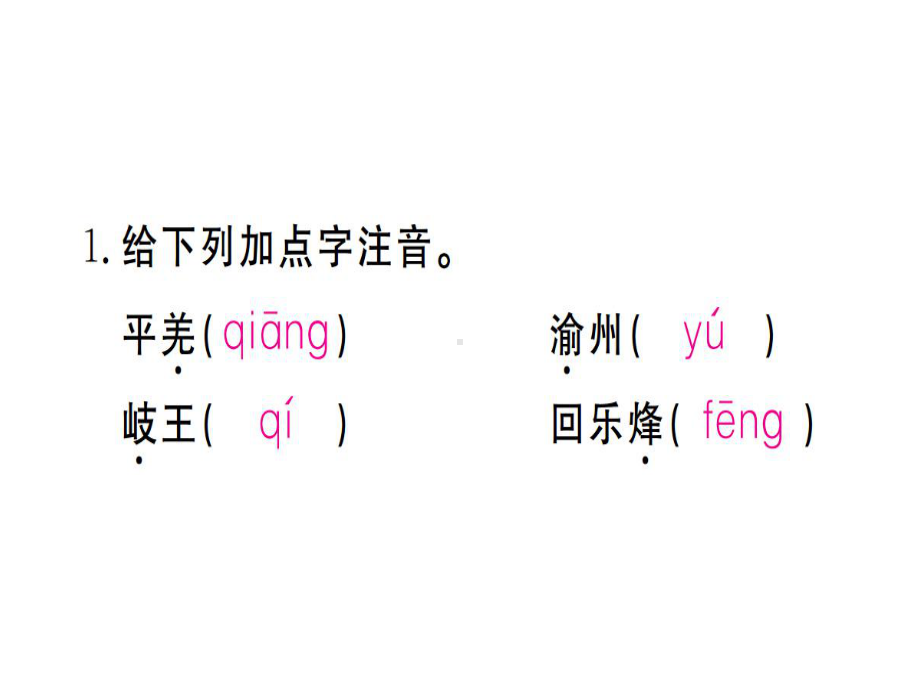 1. 给下列加点字注音。

平羌( qiāng )　　渝州( yú )

岐王( qí )　　回乐烽( fēng )